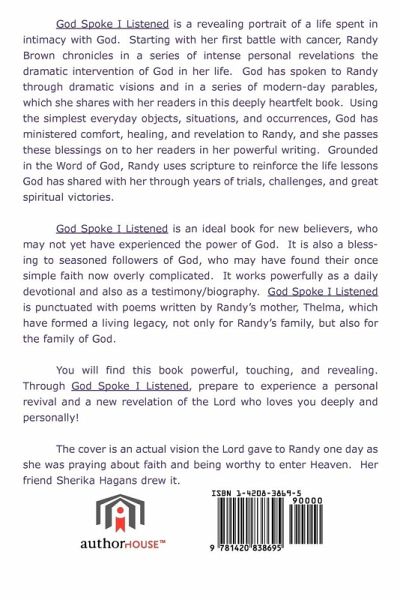 God Spoke I Listened is a revealing portrait of a life spent in intimacy with God. Starting with her first battle with cancer, Randy Brown chronicles in a series of intense personal revelations the dramatic intervention of God in her life. God has spoken to Randy through dramatic visions and in a series of modern-day parables, which she shares with her readers in this deeply heartfelt book. Using the simplest everyday objects, situations, and occurrences, God has ministered comfort, healing, and revelation to Randy, and she passes these blessings on to her readers in her powerful writing. Grounded in the Word of God, Randy uses scripture to reinforce the life lessons God has shared with her through years of trials, challenges, and great spiritual victories.

God Spoke I Listened is an ideal book for new believers, who may not yet have experienced the power of God. It is also a blessing to seasoned followers of God, who may have found their once simple faith now overly complicated. It works powerfully as a daily devotional and also as a testimony/biography. God Spoke I Listened is punctuated with poems written by Randy's mother, Thelma, which have formed a living legacy, not only for Randy's family, but also for the family of God.

You will find this book powerful, touching, and revealing. Through God Spoke I Listened, prepare to experience a personal revival and a new revelation of the Lord who loves you deeply and personally!

The cover is an actual vision the Lord gave to Randy one day as she was praying about faith and being worthy to enter Heaven. Her friend Sherika Hagans drew it.

authorHOUSE™

ISBN 1-4208-3869-5

90000

9 781420 838695